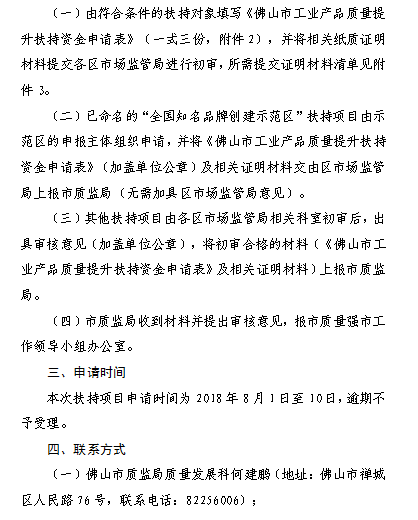 （一）由符合条件的扶持对象填写《佛山市工业产品质量提升扶持资金申请表》（一式三份，附件 2），并将相关纸质证明材料提交各区市场监管局进行初审，所需提交证明材料清单见附件 3。

（二）已命名的“全国知名品牌创建示范区”扶持项目由示范区的申报主体组织申请，并将《佛山市工业产品质量提升扶持资金申请表》（加盖单位公章）及相关证明材料交由区市场监管局上报市质监局（无需加具区市场监管局意见）。

（三）其他扶持项目由各区市场监管局相关科室初审后，出具审核意见（加盖单位公章），将初审合格的材料（《佛山市工业产品质量提升扶持资金申请表》及相关证明材料）上报市质监局。

（四）市质监局收到材料并提出审核意见，报市质量强市工作领导小组办公室。

三、申请时间

本次扶持项目申请时间为 2018 年 8 月 1 日至 10 日，逾期不予受理。

四、联系方式

（一）佛山市质监局质量发展科何建鹏（地址：佛山市禅城区人民路 76 号，联系电话：82256006）；